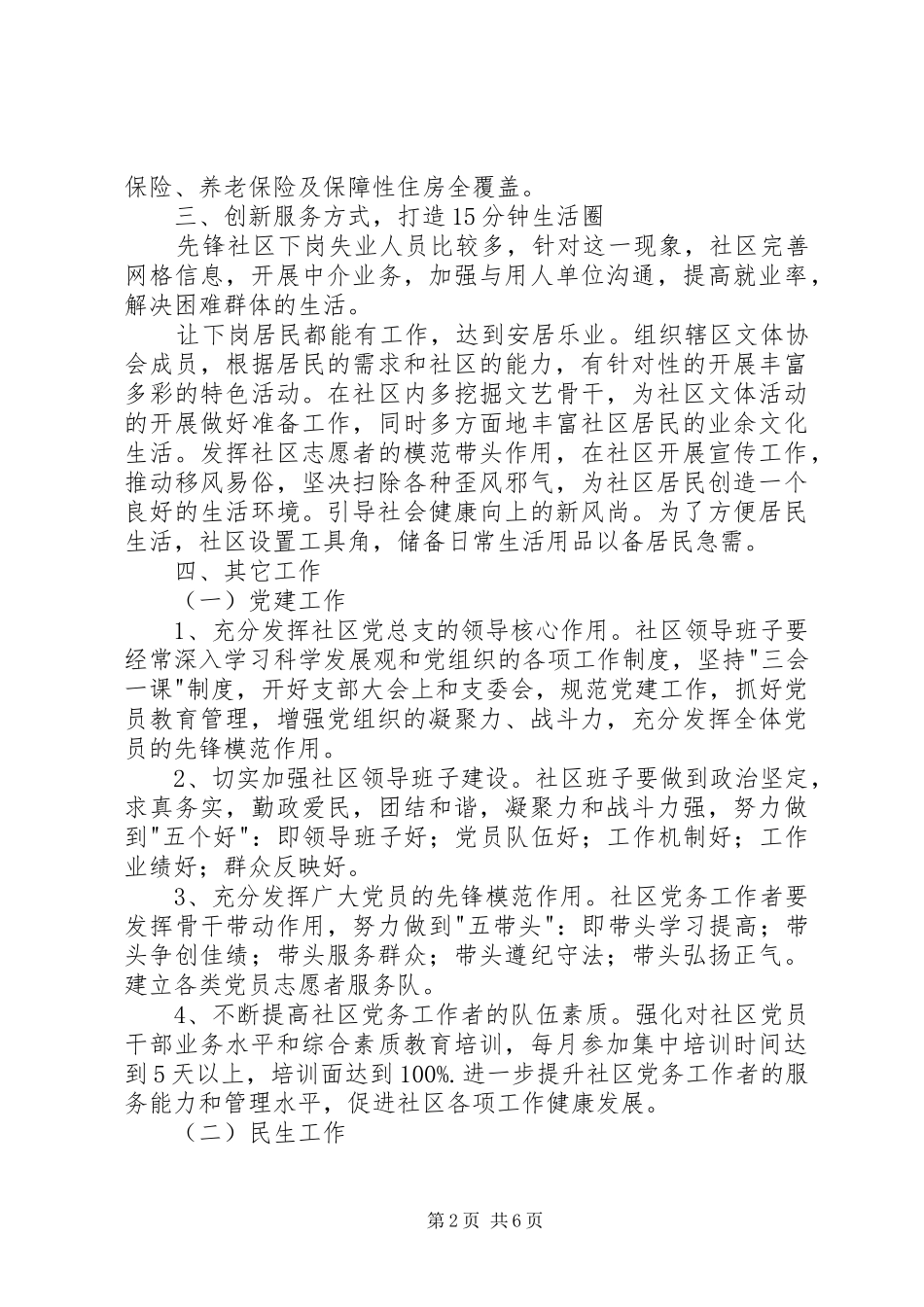 保险、养老保险及保障性住房全覆盖。

三、创新服务方式，打造15分钟生活圈

先锋社区下岗失业人员比较多，针对这一现象，社区完善网格信息，开展中介业务，加强与用人单位沟通，提高就业率，解决困难群体的生活。

让下岗居民都能有工作，达到安居乐业。组织辖区文体协会成员，根据居民的需求和社区的能力，有针对性的开展丰富多彩的特色活动。在社区内多挖掘文艺骨干，为社区文体活动的开展做好准备工作，同时多方面地丰富社区居民的业余文化生活。发挥社区志愿者的模范带头作用，在社区开展宣传工作，推动移风易俗，坚决扫除各种歪风邪气，为社区居民创造一个良好的生活环境。引导社会健康向上的新风尚。为了方便居民生活，社区设置工具角，储备日常生活用品以备居民急需。

四、其它工作

（一）党建工作

1、充分发挥社区党总支的领导核心作用。社区领导班子要经常深入学习科学发展观和党组织的各项工作制度，坚持"三会一课"制度，开好支部大会上和支委会，规范党建工作，抓好党员教育管理，增强党组织的凝聚力、战斗力，充分发挥全体党员的先锋模范作用。

2、切实加强社区领导班子建设。社区班子要做到政治坚定，求真务实，勤政爱民，团结和谐，凝聚力和战斗力强，努力做到"五个好"：即领导班子好；党员队伍好；工作机制好；工作业绩好；群众反映好。

3、充分发挥广大党员的先锋模范作用。社区党务工作者要发挥骨干带动作用，努力做到"五带头"：即带头学习提高；带头争创佳绩；带头服务群众；带头遵纪守法；带头弘扬正气。建立各类党员志愿者服务队。

4、不断提高社区党务工作者的队伍素质。强化对社区党员干部业务水平和综合素质教育培训，每月参加集中培训时间达到5天以上，培训面达到100%.进一步提升社区党务工作者的服务能力和管理水平，促进社区各项工作健康发展。

（二）民生工作

第2页 共6页